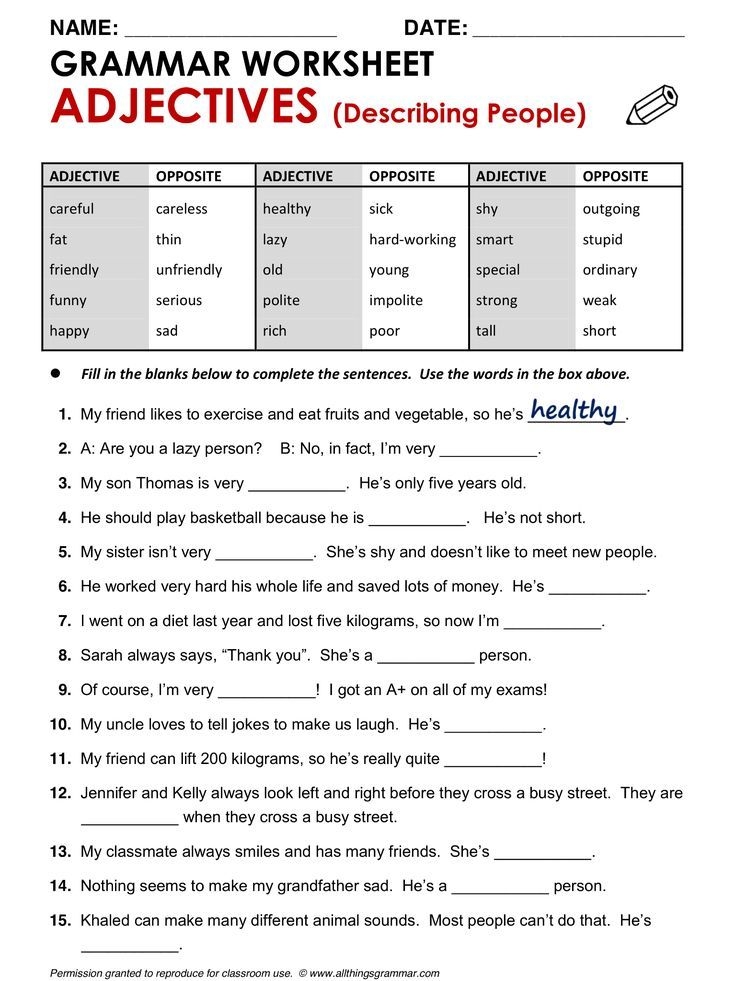 NAME: ____________________ DATE: ____________________

GRAMMAR WORKSHEET

ADJECTIVES (Describing People)

| ADJECTIVE | OPPOSITE | ADJECTIVE | OPPOSITE | ADJECTIVE | OPPOSITE |
|---|---|---|---|---|---|
| careful | careless | healthy | sick | shy | outgoing |
| fat | thin | lazy | hard-working | smart | stupid |
| friendly | unfriendly | old | young | special | ordinary |
| funny | serious | polite | impolite | strong | weak |
| happy | sad | rich | poor | tall | short |

● Fill in the blanks below to complete the sentences. Use the words in the box above.

1. My friend likes to exercise and eat fruits and vegetable, so he's healthy.

2. A: Are you a lazy person? B: No, in fact, I'm very ___________.

3. My son Thomas is very ___________. He's only five years old.

4. He should play basketball because he is ___________. He's not short.

5. My sister isn't very ___________. She's shy and doesn't like to meet new people.

6. He worked very hard his whole life and saved lots of money. He's ___________.

7. I went on a diet last year and lost five kilograms, so now I'm ___________.

8. Sarah always says, "Thank you". She's a ___________ person.

9. Of course, I'm very ___________! I got an A+ on all of my exams!

10. My uncle loves to tell jokes to make us laugh. He's ___________.

11. My friend can lift 200 kilograms, so he's really quite ___________!

12. Jennifer and Kelly always look left and right before they cross a busy street. They are ___________ when they cross a busy street.

13. My classmate always smiles and has many friends. She's ___________.

14. Nothing seems to make my grandfather sad. He's a ___________ person.

15. Khaled can make many different animal sounds. Most people can't do that. He's ___________.

Permission granted to reproduce for classroom use. © www.allthingsgrammar.com